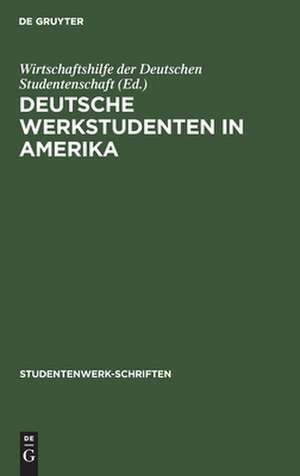 DE GRUYTER

Wirtschaftshilfe der Deutschen Studentenschaft (Ed.)

DEUTSCHE WERKSTUDENTEN IN AMERIKA

STUDENTENWERK-SCHRIFTEN

DE
G